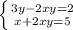 $\begin{cases} 3y-2xy=2 \\ x+2xy=5 \end{cases}$